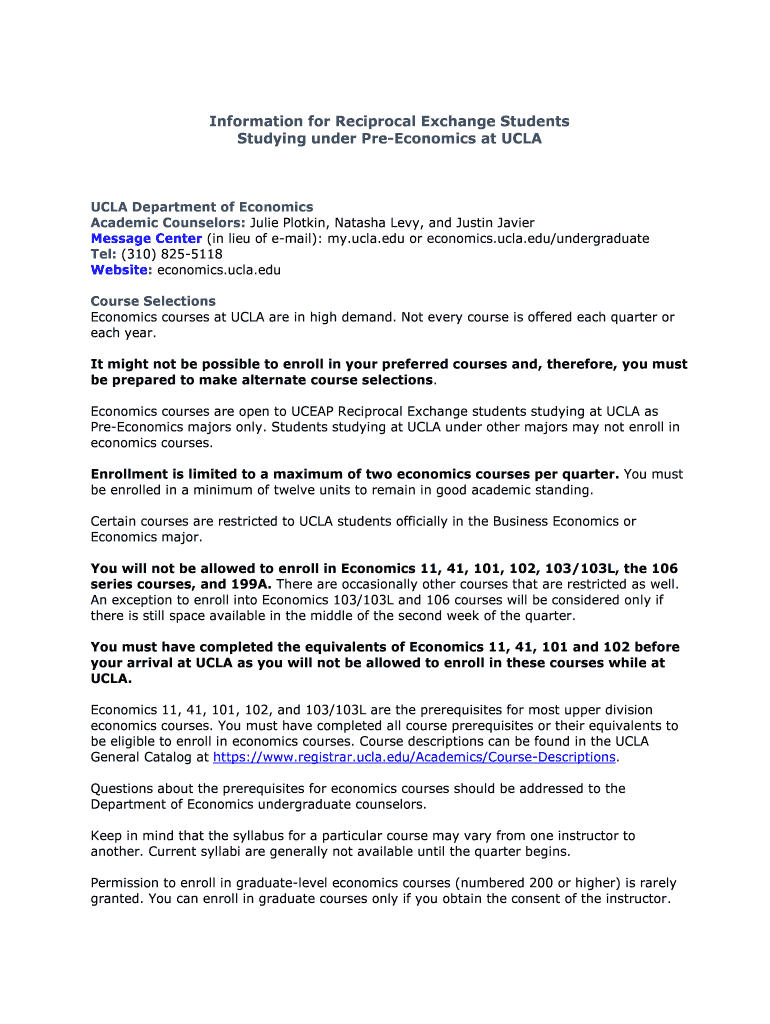 Information for Reciprocal Exchange Students
Studying under Pre-Economics at UCLA

UCLA Department of Economics
Academic Counselors: Julie Plotkin, Natasha Levy, and Justin Javier
Message Center (in lieu of e-mail): my.ucla.edu or economics.ucla.edu/undergraduate
Tel: (310) 825-5118
Website: economics.ucla.edu

Course Selections
Economics courses at UCLA are in high demand. Not every course is offered each quarter or each year.

It might not be possible to enroll in your preferred courses and, therefore, you must be prepared to make alternate course selections.

Economics courses are open to UCEAP Reciprocal Exchange students studying at UCLA as Pre-Economics majors only. Students studying at UCLA under other majors may not enroll in economics courses.

Enrollment is limited to a maximum of two economics courses per quarter. You must be enrolled in a minimum of twelve units to remain in good academic standing.

Certain courses are restricted to UCLA students officially in the Business Economics or Economics major.

You will not be allowed to enroll in Economics 11, 41, 101, 102, 103/103L, the 106 series courses, and 199A. There are occasionally other courses that are restricted as well. An exception to enroll into Economics 103/103L and 106 courses will be considered only if there is still space available in the middle of the second week of the quarter.

You must have completed the equivalents of Economics 11, 41, 101 and 102 before your arrival at UCLA as you will not be allowed to enroll in these courses while at UCLA.

Economics 11, 41, 101, 102, and 103/103L are the prerequisites for most upper division economics courses. You must have completed all course prerequisites or their equivalents to be eligible to enroll in economics courses. Course descriptions can be found in the UCLA General Catalog at https://www.registrar.ucla.edu/Academics/Course-Descriptions.

Questions about the prerequisites for economics courses should be addressed to the Department of Economics undergraduate counselors.

Keep in mind that the syllabus for a particular course may vary from one instructor to another. Current syllabi are generally not available until the quarter begins.

Permission to enroll in graduate-level economics courses (numbered 200 or higher) is rarely granted. You can enroll in graduate courses only if you obtain the consent of the instructor.